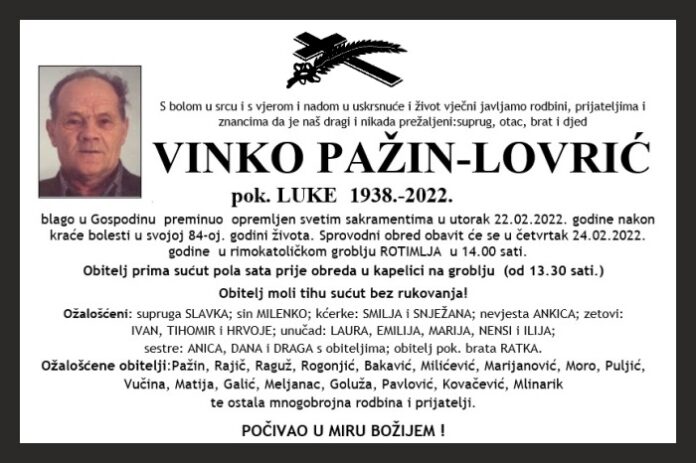 S bolom u srcu i s vjerom i nadom u uskrsnuće i život vječni javljamo rodbini, prijateljima i znancima da je naš dragi i nikada prežaljeni:suprug, otac, brat i djed

VINKO PAŽIN-LOVRIĆ

pok. LUKE 1938.-2022.

blago u Gospodinu preminuo opremljen svetim sakramentima u utorak 22.02.2022. godine nakon kraće bolesti u svojoj 84-oj. godini života. Sprovodni obred obavit će se u četvrtak 24.02.2022. godine u rimokatoličkom groblju ROTIMLJA u 14.00 sati.

Obitelj prima sućut pola sata prije obreda u kapelici na groblju (od 13.30 sati.)

Obitelj moli tihu sućut bez rukovanja!

Ožalošćeni: supruga SLAVKA; sin MILENKO; kćerke: SMILJA i SNJEŽANA; nevjesta ANKICA; zetovi: IVAN, TIHOMIR i HRVOJE; unučad: LAURA, EMILIJA, MARIJA, NENSI i ILIJA; sestre: ANICA, DANA i DRAGA s obiteljima; obitelj pok. brata RATKA.
Ožalošćene obitelji:Pažin, Rajič, Raguž, Rogonjić, Bakavić, Milićević, Marijanović, Moro, Puljić, Vučina, Matija, Galić, Meljanac, Goluža, Pavlović, Kovačević, Mlinarik te ostala mnogobrojna rodbina i prijatelji.

POČIVAO U MIRU BOŽIJEM !